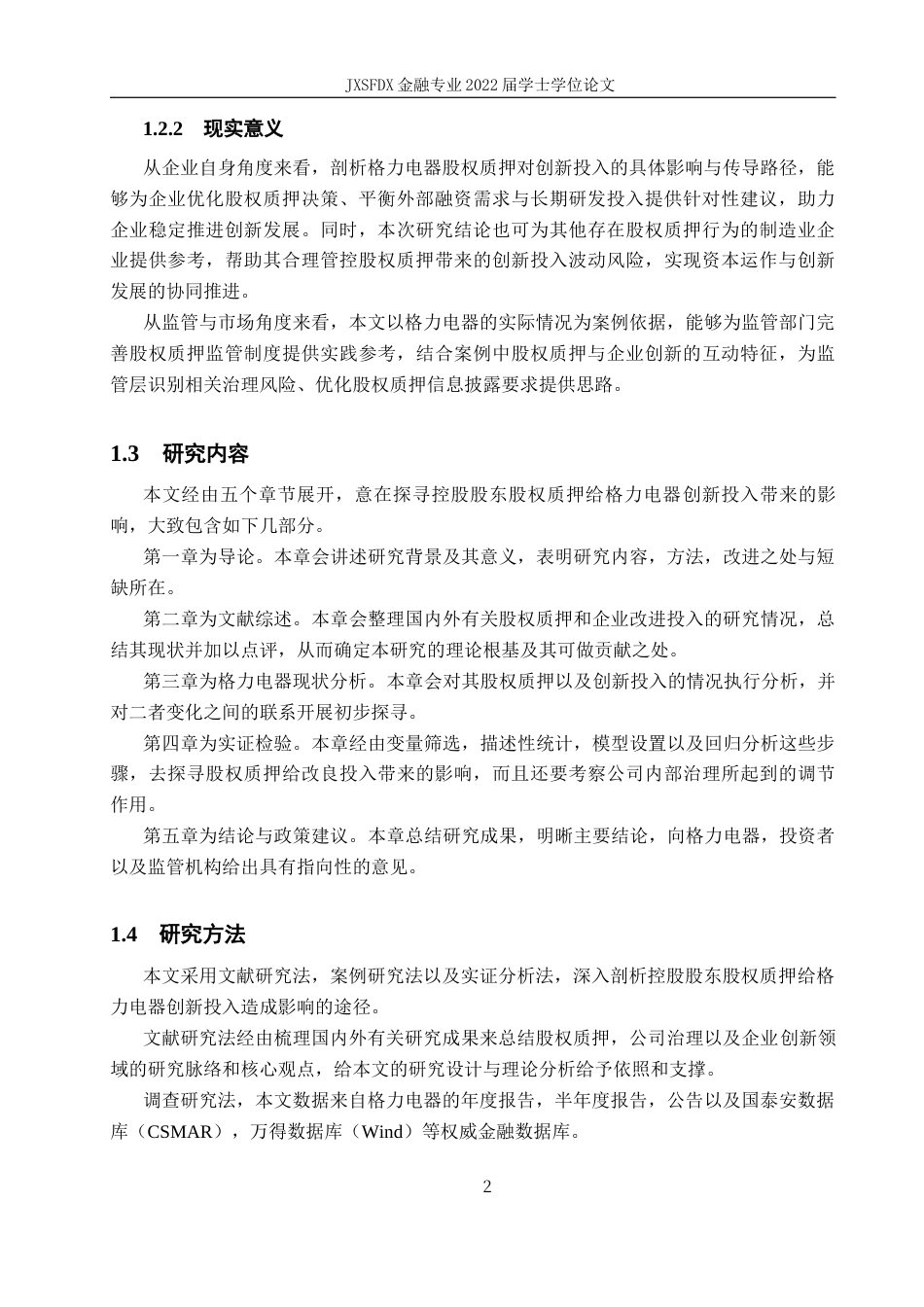 JXSFDX 金融专业 2022 届学士学位论文

1.2.2 现实意义

从企业自身角度来看，剖析格力电器股权质押对创新投入的具体影响与传导路径，能够为企业优化股权质押决策、平衡外部融资需求与长期研发投入提供针对性建议，助力企业稳定推进创新发展。同时，本次研究结论也可为其他存在股权质押行为的制造业企业提供参考，帮助其合理管控股权质押带来的创新投入波动风险，实现资本运作与创新发展的协同推进。

从监管与市场角度来看，本文以格力电器的实际情况为案例依据，能够为监管部门完善股权质押监管制度提供实践参考，结合案例中股权质押与企业创新的互动特征，为监管层识别相关治理风险、优化股权质押信息披露要求提供思路。

1.3 研究内容

本文经由五个章节展开，意在探寻控股股东股权质押给格力电器创新投入带来的影响，大致包含如下几部分。

第一章为导论。本章会讲述研究背景及其意义，表明研究内容，方法，改进之处与短缺所在。

第二章为文献综述。本章会整理国内外有关股权质押和企业改进投入的研究情况，总结其现状并加以点评，从而确定本研究的理论根基及其可做贡献之处。

第三章为格力电器现状分析。本章会对其股权质押以及创新投入的情况执行分析，并对二者变化之间的联系开展初步探寻。

第四章为实证检验。本章经由变量筛选，描述性统计，模型设置以及回归分析这些步骤，去探寻股权质押给改良投入带来的影响，而且还要考察公司内部治理所起到的调节作用。

第五章为结论与政策建议。本章总结研究成果，明晰主要结论，向格力电器，投资者以及监管机构给出具有指向性的意见。

1.4 研究方法

本文采用文献研究法，案例研究法以及实证分析法，深入剖析控股股东股权质押给格力电器创新投入造成影响的途径。

文献研究法经由梳理国内外有关研究成果来总结股权质押，公司治理以及企业创新领域的研究脉络和核心观点，给本文的研究设计与理论分析给予依照和支撑。

调查研究法，本文数据来自格力电器的年度报告，半年度报告，公告以及国泰安数据库（CSMAR），万得数据库（Wind）等权威金融数据库。

2